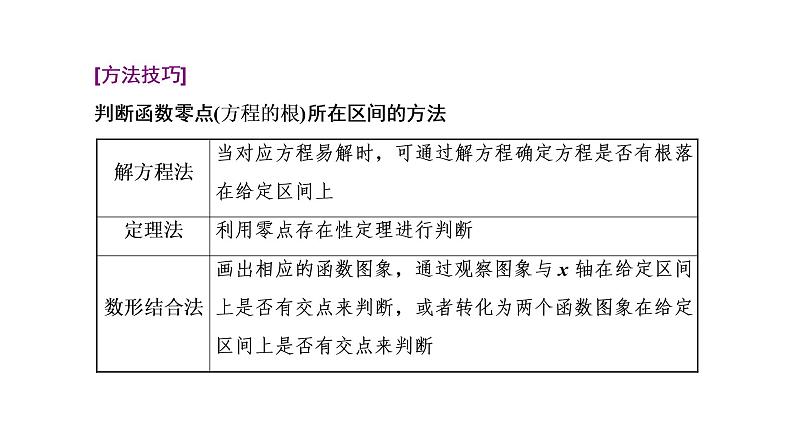 [方法技巧]

判断函数零点(方程的根)所在区间的方法

| 解方程法 | 当对应方程易解时，可通过解方程确定方程是否有根落在给定区间上 |
|---|---|
| 定理法 | 利用零点存在性定理进行判断 |
| 数形结合法 | 画出相应的函数图象，通过观察图象与x轴在给定区间上是否有交点来判断，或者转化为两个函数图象在给定区间上是否有交点来判断 |